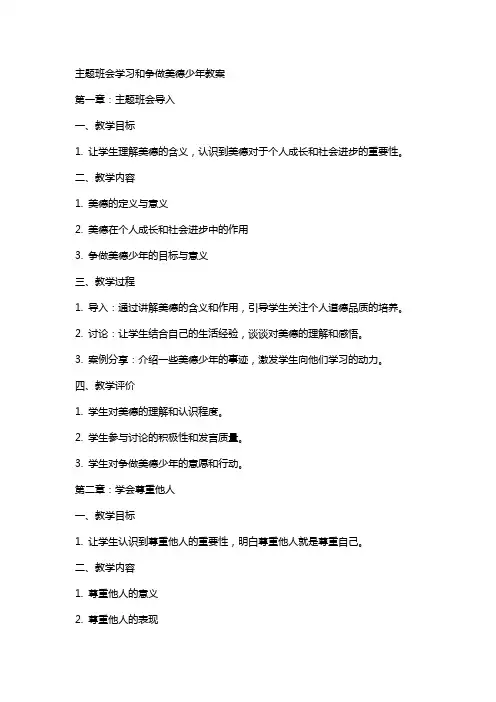 主题班会学习和争做美德少年教案

第一章：主题班会导入

一、教学目标

1. 让学生理解美德的含义，认识到美德对于个人成长和社会进步的重要性。

二、教学内容

1. 美德的定义与意义

2. 美德在个人成长和社会进步中的作用

3. 争做美德少年的目标与意义

三、教学过程

1. 导入：通过讲解美德的含义和作用，引导学生关注个人道德品质的培养。

2. 讨论：让学生结合自己的生活经验，谈谈对美德的理解和感悟。

3. 案例分享：介绍一些美德少年的事迹，激发学生向他们学习的动力。

四、教学评价

1. 学生对美德的理解和认识程度。

2. 学生参与讨论的积极性和发言质量。

3. 学生对争做美德少年的意愿和行动。

第二章：学会尊重他人

一、教学目标

1. 让学生认识到尊重他人的重要性，明白尊重他人就是尊重自己。

二、教学内容

1. 尊重他人的意义

2. 尊重他人的表现